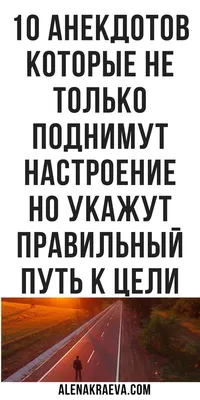 10 АНЕКДОТОВ КОТОРЫЕ НЕ ТОЛЬКО ПОДНИМУТ НАСТРОЕНИЕ НО УКАЖУТ ПРАВИЛЬНЫЙ ПУТЬ К ЦЕЛИ

ALENAKRAEVA.COM